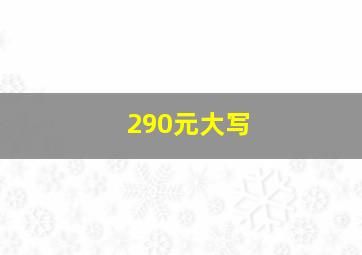 290元大写